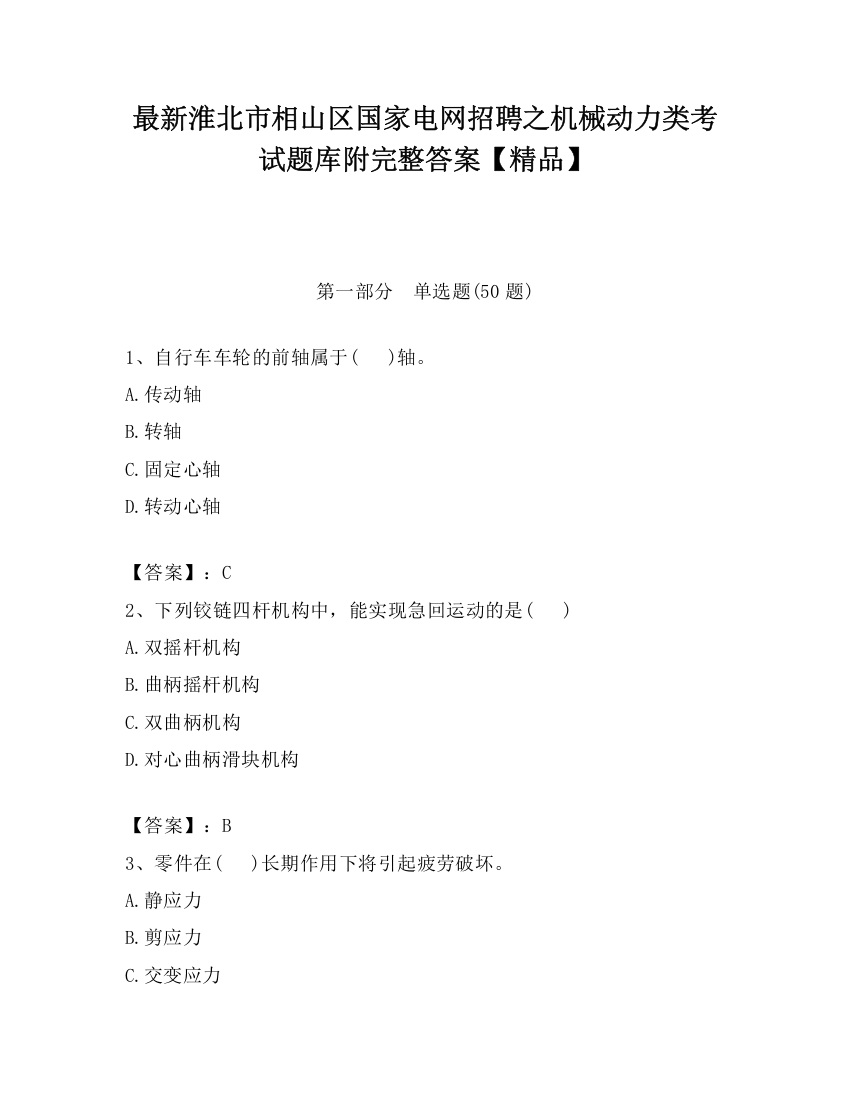 最新淮北市相山区国家电网招聘之机械动力类考试题库附完整答案【精品】

第一部分　单选题(50 题)

1、自行车车轮的前轴属于(　　)轴。

A.传动轴

B.转轴

C.固定心轴

D.转动心轴

【答案】：C

2、下列铰链四杆机构中，能实现急回运动的是(　　)

A.双摇杆机构

B.曲柄摇杆机构

C.双曲柄机构

D.对心曲柄滑块机构

【答案】：B

3、零件在(　　)长期作用下将引起疲劳破坏。

A.静应力

B.剪应力

C.交变应力